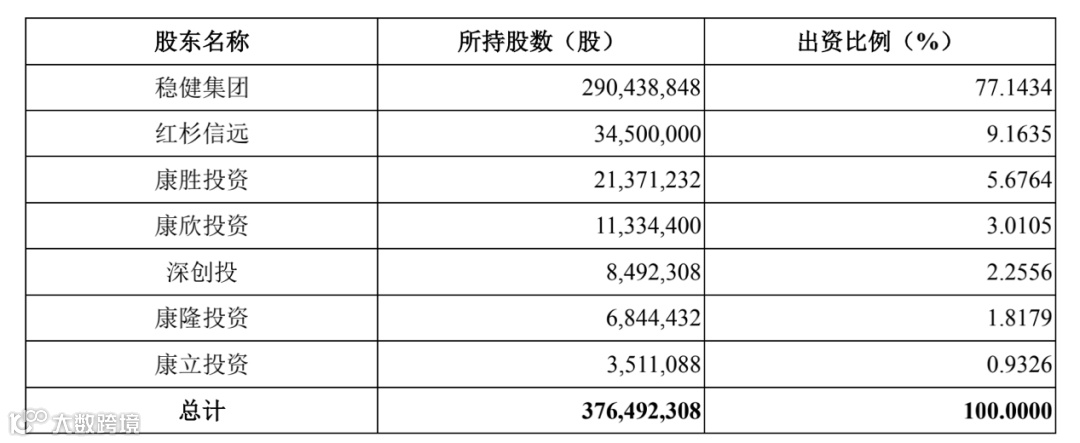 | 股东名称 | 所持股数（股） | 出资比例（%） |
|---|---|---|
| 稳健集团 | 290,438,848 | 77.1434 |
| 红杉信远 | 34,500,000 | 9.1635 |
| 康胜投资 | 21,371,232 | 5.6764 |
| 康欣投资 | 11,334,400 | 3.0105 |
| 深创投 | 8,492,308 | 2.2556 |
| 康隆投资 | 6,844,432 | 1.8179 |
| 康立投资 | 3,511,088 | 0.9326 |
| 总计 | 376,492,308 | 100.0000 |

大数跨境